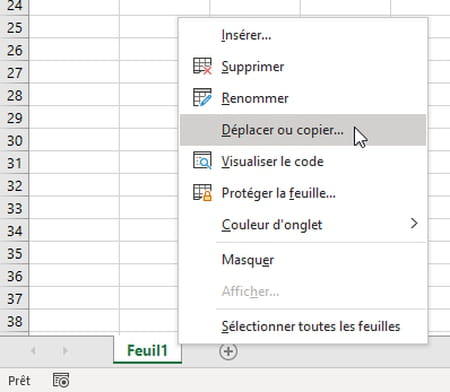 24
25
26
27
28
29
30
31
32
33
34
35
36
37
38

Insérer...
Supprimer
Renommer
Déplacer ou copier...
Visualiser le code
Protéger la feuille...
Couleur d'onglet
Masquer
Afficher...
Sélectionner toutes les feuilles

Feuil1

Prêt